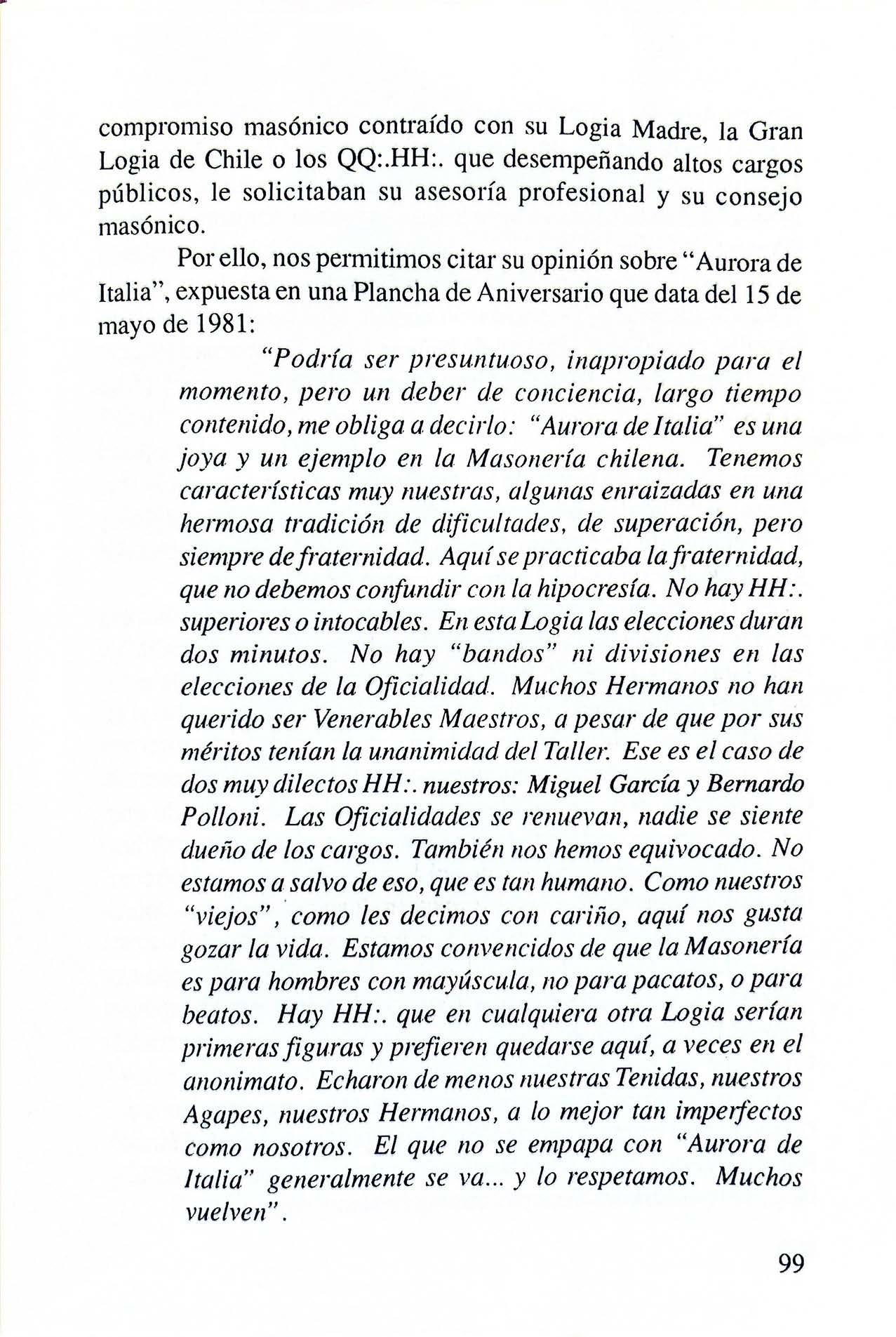 compromiso masónico contraído con su Logia Madre, la Gran Logia de Chile o los QQ:.HH:. que desempeñando altos cargos públicos, le solicitaban su asesoría profesional y su consejo masónico.

Por ello, nos permitimos citar su opinión sobre "Aurora de Italia", expuesta en una Plancha de Aniversario que data del 15 de mayo de 1981:

"Podría ser presuntuoso, inapropiado para el momento, pero un deber de conciencia, largo tiempo contenido, me obliga a decirlo: "Aurora de Italia" es una joya y un ejemplo en la Masonería chilena. Tenemos características muy nuestras, algunas enraizadas en una hermosa tradición de dificultades, de superación, pero siempre de fraternidad. Aquí se practicaba la fraternidad, que no debemos confundir con la hipocresía. No hay HH:. superiores o intocables. En esta Logia las elecciones duran dos minutos. No hay "bandos" ni divisiones en las elecciones de la Oficialidad. Muchos Hermanos no han querido ser Venerables Maestros, a pesar de que por sus méritos tenían la unanimidad del Taller. Ese es el caso de dos muy dilectos HH:. nuestros: Miguel García y Bernardo Polloni. Las Oficialidades se renuevan, nadie se siente dueño de los cargos. También nos hemos equivocado. No estamos a salvo de eso, que es tan humano. Como nuestros "viejos", como les decimos con cariño, aquí nos gusta gozar la vida. Estamos convencidos de que la Masonería es para hombres con mayúscula, no para pacatos, o para beatos. Hay HH:. que en cualquiera otra Logia serían primeras figuras y prefieren quedarse aquí, a veces en el anonimato. Echaron de menos nuestras Tenidas, nuestros Agapes, nuestros Hermanos, a lo mejor tan imperfectos como nosotros. El que no se empapa con "Aurora de Italia" generalmente se va... y lo respetamos. Muchos vuelven".

99